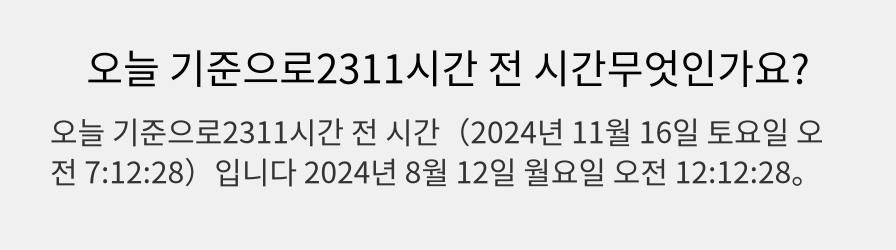 오늘 기준으로2311시간 전 시간무엇인가요?

오늘 기준으로2311시간 전 시간（2024년 11월 16일 토요일 오전 7:12:28）입니다 2024년 8월 12일 월요일 오전 12:12:28。